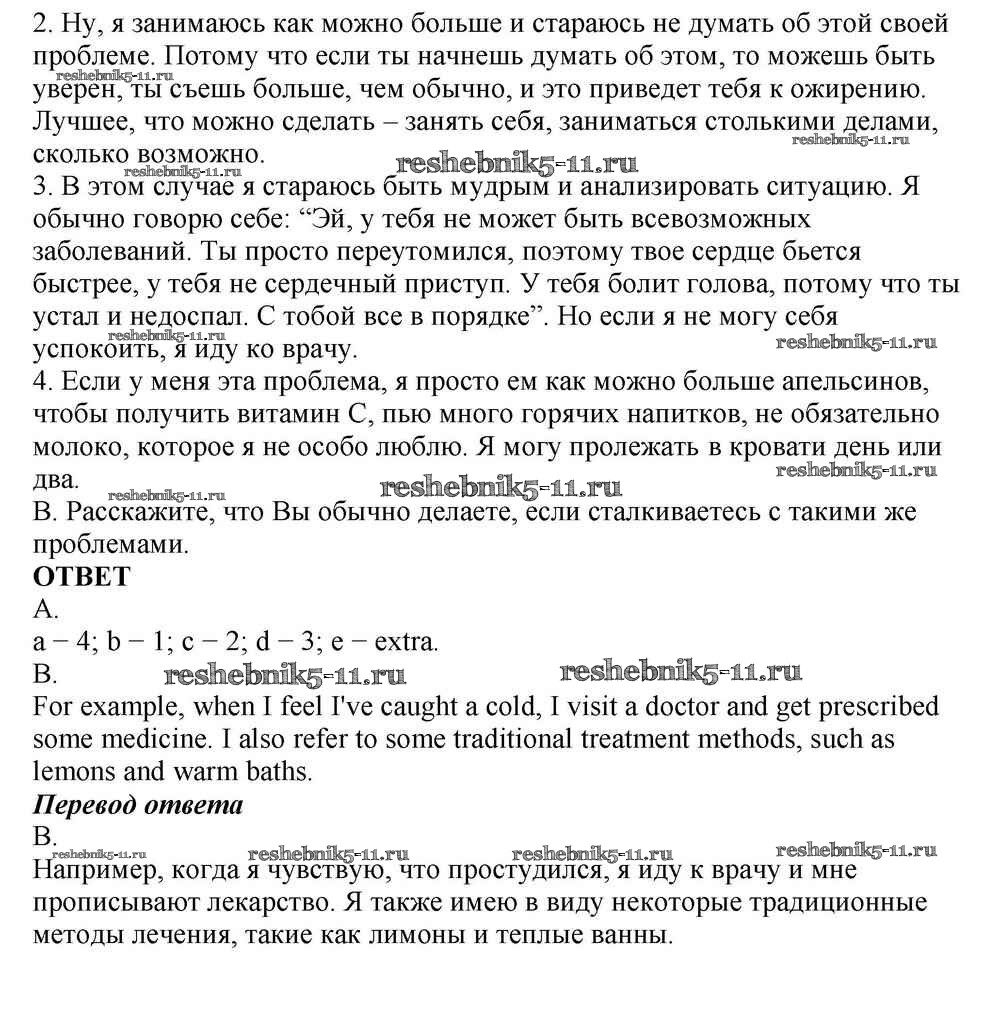 2. Ну, я занимаюсь как можно больше и стараюсь не думать об этой своей проблеме. Потому что если ты начнешь думать об этом, то можешь быть уверен, ты съешь больше, чем обычно, и это приведет тебя к ожирению. Лучшее, что можно сделать – занять себя, заниматься столькими делами, сколько возможно.
reshebnik5-11.ru reshebnik5-11.ru reshebnik5-11.ru
3. В этом случае я стараюсь быть мудрым и анализировать ситуацию. Я обычно говорю себе: “Эй, у тебя не может быть всевозможных заболеваний. Ты просто переутомился, поэтому твое сердце бьется быстрее, у тебя не сердечный приступ. У тебя болит голова, потому что ты устал и недоспал. С тобой все в порядке”. Но если я не могу себя успокоить, я иду ко врачу.
reshebnik5-11.ru reshebnik5-11.ru
4. Если у меня эта проблема, я просто ем как можно больше апельсинов, чтобы получить витамин С, пью много горячих напитков, не обязательно молоко, которое я не особо люблю. Я могу пролежать в кровати день или два.
reshebnik5-11.ru reshebnik5-11.ru reshebnik5-11.ru
B. Расскажите, что Вы обычно делаете, если сталкиваетесь с такими же проблемами.
ОТВЕТ
A.
a − 4; b − 1; c − 2; d − 3; e − extra.
B.
reshebnik5-11.ru reshebnik5-11.ru
For example, when I feel I've caught a cold, I visit a doctor and get prescribed some medicine. I also refer to some traditional treatment methods, such as lemons and warm baths.
Перевод ответа
B.
reshebnik5-11.ru reshebnik5-11.ru reshebnik5-11.ru reshebnik5-11.ru
Например, когда я чувствую, что простудился, я иду к врачу и мне прописывают лекарство. Я также имею в виду некоторые традиционные методы лечения, такие как лимоны и теплые ванны.